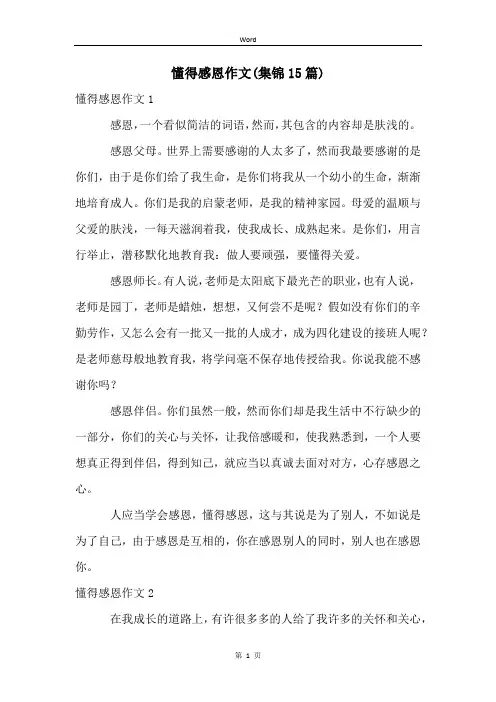 Word

懂得感恩作文(集锦15篇)

懂得感恩作文1

感恩，一个看似简洁的词语，然而，其包含的内容却是肤浅的。

感恩父母。世界上需要感谢的人太多了，然而我最要感谢的是你们，由于是你们给了我生命，是你们将我从一个幼小的生命，渐渐地培育成人。你们是我的启蒙老师，是我的精神家园。母爱的温顺与父爱的肤浅，一每天滋润着我，使我成长、成熟起来。是你们，用言行举止，潜移默化地教育我：做人要顽强，要懂得关爱。

感恩师长。有人说，老师是太阳底下最光芒的职业，也有人说，老师是园丁，老师是蜡烛，想想，又何尝不是呢？假如没有你们的辛勤劳作，又怎么会有一批又一批的人成才，成为四化建设的接班人呢？是老师慈母般地教育我，将学问毫不保存地传授给我。你说我能不感谢你吗？

感恩伴侣。你们虽然一般，然而你们却是我生活中不行缺少的一部分，你们的关心与关怀，让我倍感暖和，使我熟悉到，一个人要想真正得到伴侣，得到知己，就应当以真诚去面对对方，心存感恩之心。

人应当学会感恩，懂得感恩，这与其说是为了别人，不如说是为了自己，由于感恩是互相的，你在感恩别人的同时，别人也在感恩你。

懂得感恩作文2

在我成长的道路上，有许很多多的人给了我许多的关怀和关心，

第 1 页